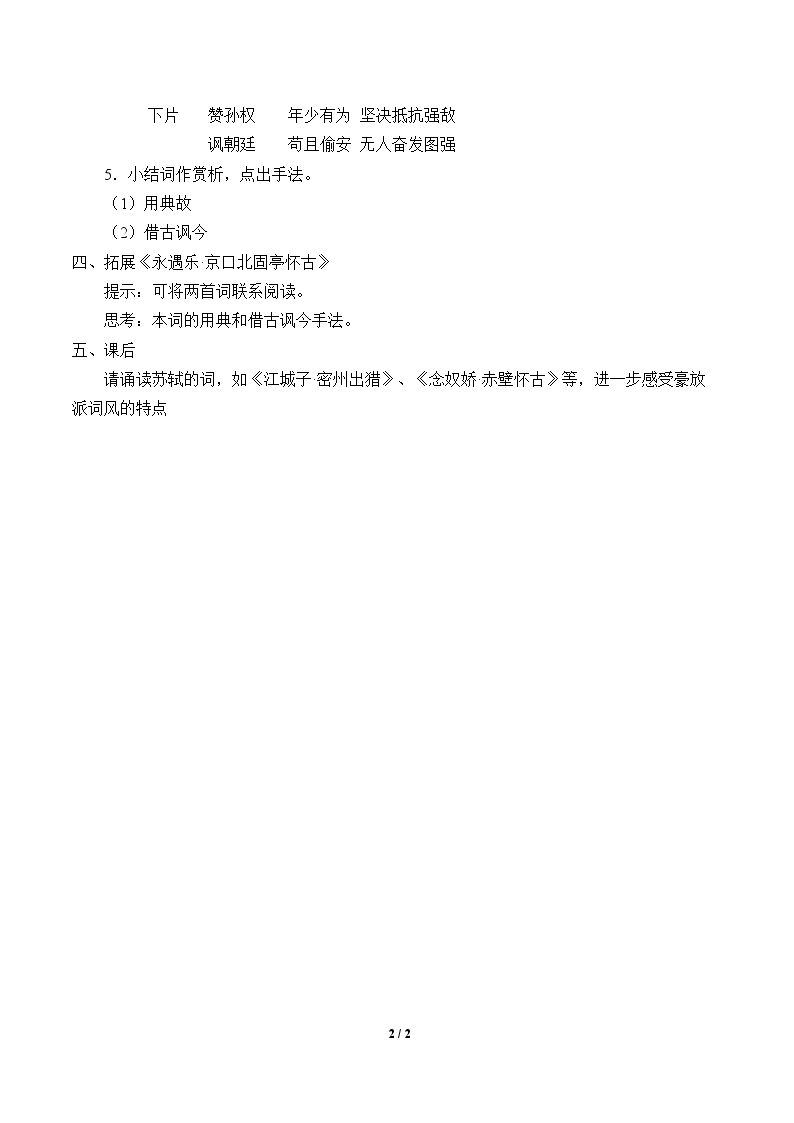 下片 赞孙权 年少有为 坚决抵抗强敌
讽朝廷 苟且偷安 无人奋发图强

5.小结词作赏析，点出手法。

（1）用典故

（2）借古讽今

四、拓展《永遇乐·京口北固亭怀古》

提示：可将两首词联系阅读。

思考：本词的用典和借古讽今手法。

五、课后

请诵读苏轼的词，如《江城子·密州出猎》、《念奴娇·赤壁怀古》等，进一步感受豪放派词风的特点

2 / 2